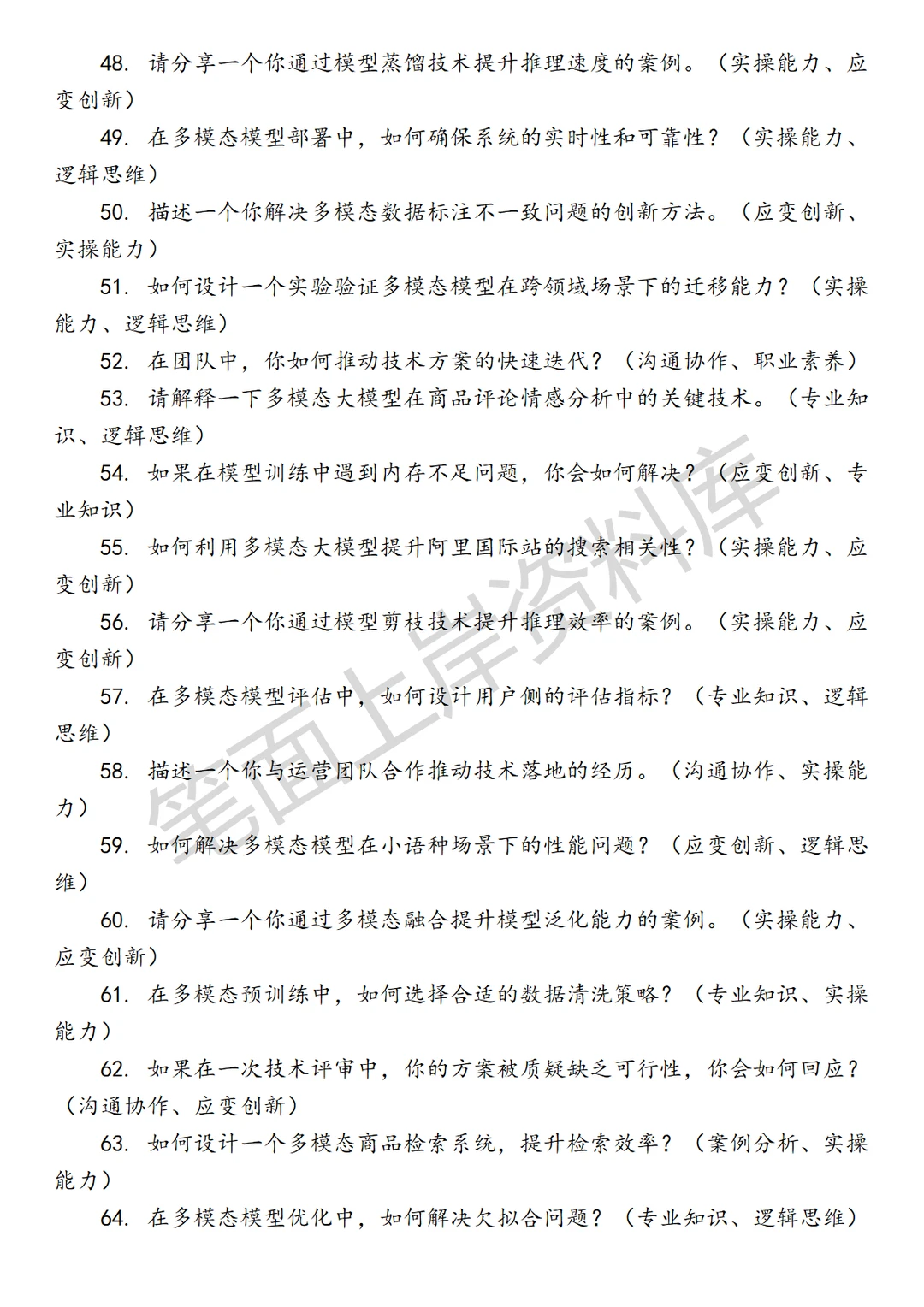 48. 请分享一个你通过模型蒸馏技术提升推理速度的案例。（实操能力、应变创新）

49. 在多模态模型部署中，如何确保系统的实时性和可靠性？（实操能力、逻辑思维）

50. 描述一个你解决多模态数据标注不一致问题的创新方法。（应变创新、实操能力）

51. 如何设计一个实验验证多模态模型在跨领域场景下的迁移能力？（实操能力、逻辑思维）

52. 在团队中，你如何推动技术方案的快速迭代？（沟通协作、职业素养）

53. 请解释一下多模态大模型在商品评论情感分析中的关键技术。（专业知识、逻辑思维）

54. 如果在模型训练中遇到内存不足问题，你会如何解决？（应变创新、专业知识）

55. 如何利用多模态大模型提升阿里国际站的搜索相关性？（实操能力、应变创新）

56. 请分享一个你通过模型剪枝技术提升推理效率的案例。（实操能力、应变创新）

57. 在多模态模型评估中，如何设计用户侧的评估指标？（专业知识、逻辑思维）

58. 描述一个你与运营团队合作推动技术落地的经历。（沟通协作、实操能力）

59. 如何解决多模态模型在小语种场景下的性能问题？（应变创新、逻辑思维）

60. 请分享一个你通过多模态融合提升模型泛化能力的案例。（实操能力、应变创新）

61. 在多模态预训练中，如何选择合适的数据清洗策略？（专业知识、实操能力）

62. 如果在一次技术评审中，你的方案被质疑缺乏可行性，你会如何回应？（沟通协作、应变创新）

63. 如何设计一个多模态商品检索系统，提升检索效率？（案例分析、实操能力）

64. 在多模态模型优化中，如何解决欠拟合问题？（专业知识、逻辑思维）

笔面上岸资料库